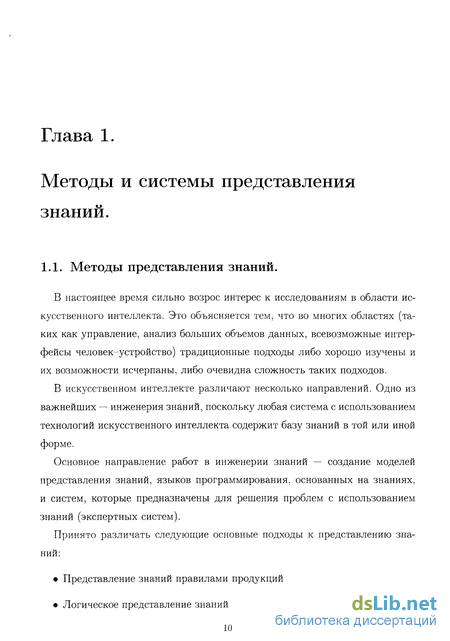 Глава 1.

Методы и системы представления знаний.

1.1. Методы представления знаний.

В настоящее время сильно возрос интерес к исследованиям в области искусственного интеллекта. Это объясняется тем, что во многих областях (таких как управление, анализ больших объемов данных, всевозможные интерфейсы человек–устройство) традиционные подходы либо хорошо изучены и их возможности исчерпаны, либо очевидна сложность таких подходов.

В искусственном интеллекте различают несколько направлений. Одно из важнейших — инженерия знаний, поскольку любая система с использованием технологий искусственного интеллекта содержит базу знаний в той или иной форме.

Основное направление работ в инженерии знаний — создание моделей представления знаний, языков программирования, основанных на знаниях, и систем, которые предназначены для решения проблем с использованием знаний (экспертных систем).

Принято различать следующие основные подходы к представлению знаний:

• Представление знаний правилами продукций

• Логическое представление знаний

10

dsLib.net
библиотека диссертаций